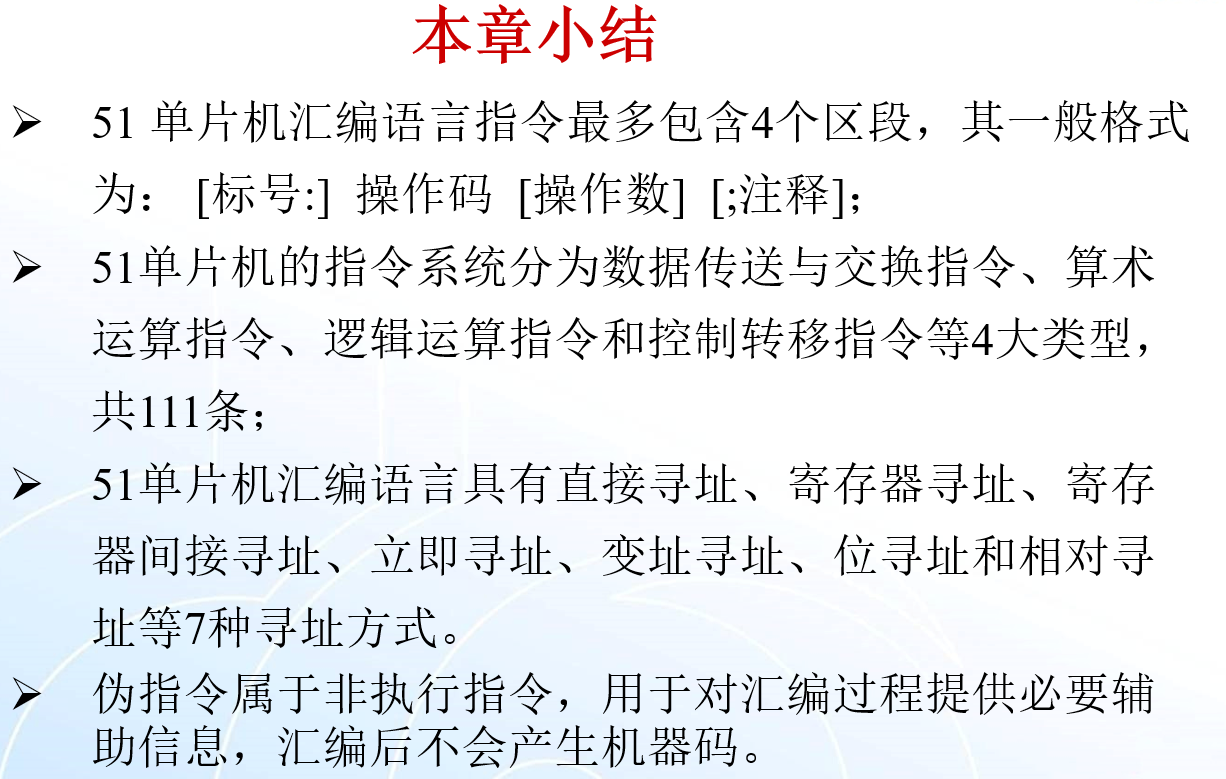 本章小结

➢ 51 单片机汇编语言指令最多包含4个区段，其一般格式为： [标号:] 操作码 [操作数] [;注释]；

➢ 51单片机的指令系统分为数据传送与交换指令、算术运算指令、逻辑运算指令和控制转移指令等4大类型，共111条；

➢ 51单片机汇编语言具有直接寻址、寄存器寻址、寄存器间接寻址、立即寻址、变址寻址、位寻址和相对寻址等7种寻址方式。

➢ 伪指令属于非执行指令，用于对汇编过程提供必要辅助信息，汇编后不会产生机器码。